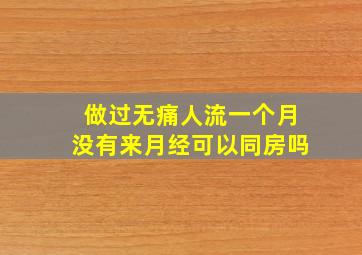 做过无痛人流一个月
没有来月经可以同房吗